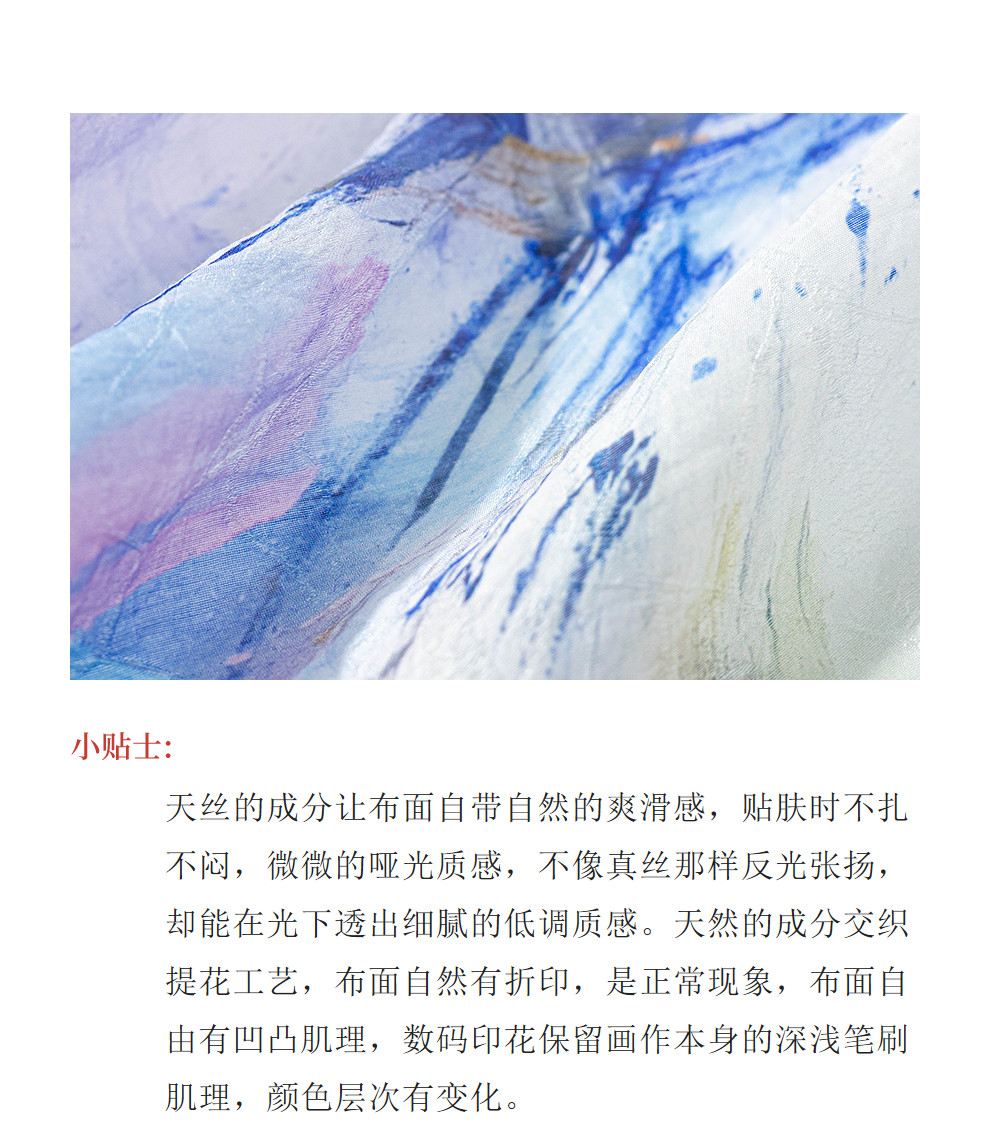 小贴士:

天丝的成分让布面自带自然的爽滑感，贴肤时不扎不闷，微微的哑光质感，不像真丝那样反光张扬，却能在光下透出细腻的低调质感。天然的成分交织提花工艺，布面自然有折印，是正常现象，布面自由有凹凸肌理，数码印花保留画作本身的深浅笔刷肌理，颜色层次有变化。